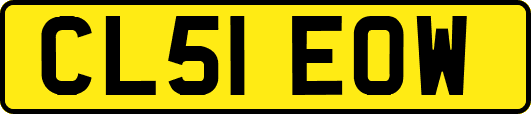 CL51 EOW